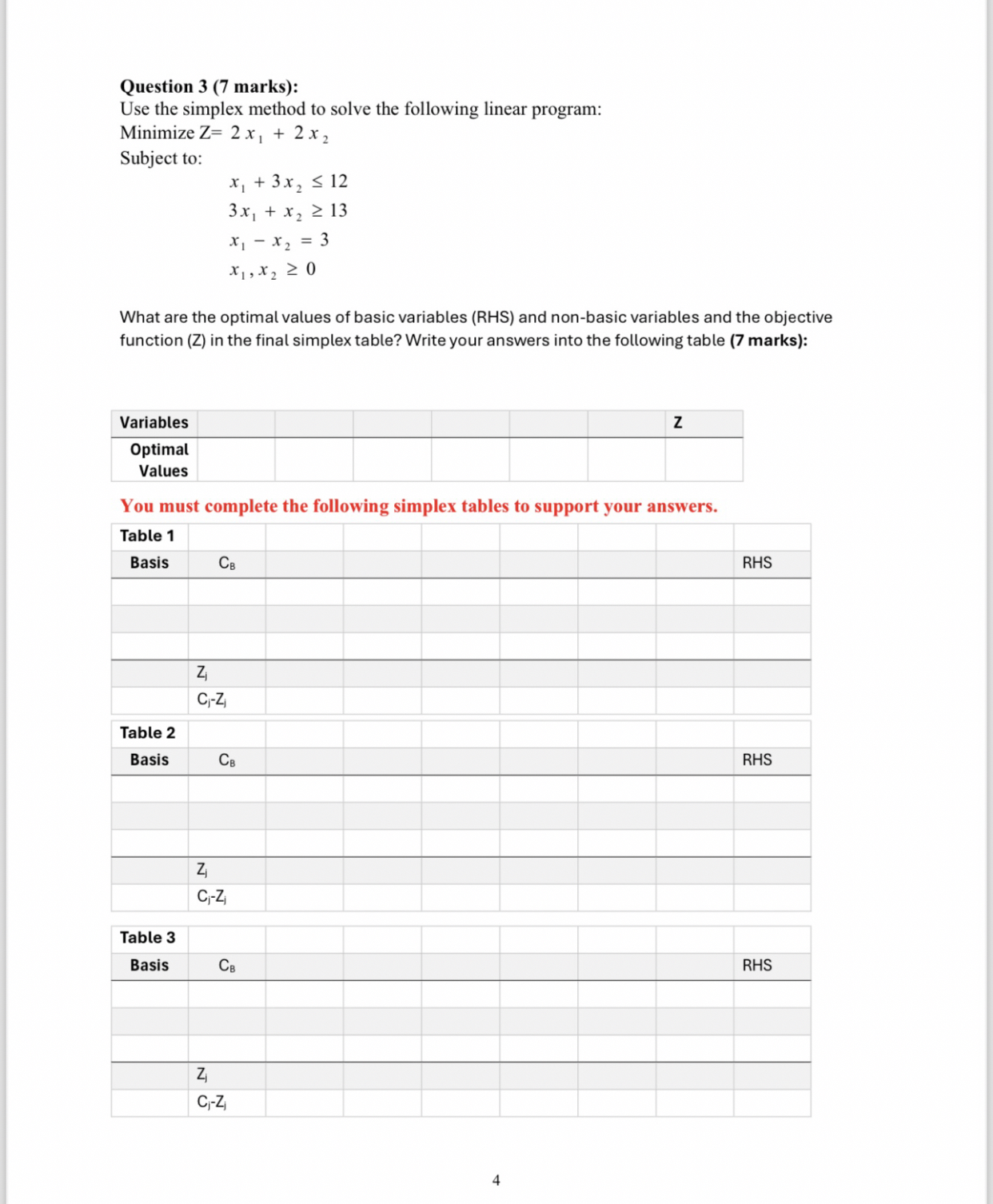 **Question 3 (7 marks):**
Use the simplex method to solve the following linear program:
Minimize Z= $2x_1 + 2x_2$
Subject to:

$x_1 + 3x_2 \leq 12$
$3x_1 + x_2 \geq 13$
$x_1 - x_2 = 3$
$x_1, x_2 \geq 0$

What are the optimal values of basic variables (RHS) and non-basic variables and the objective function (Z) in the final simplex table? Write your answers into the following table **(7 marks):**

| Variables | | | | | | | Z |
|---|---|---|---|---|---|---|---|
| Optimal Values | | | | | | | |

**You must complete the following simplex tables to support your answers.**

| Table 1 | | | | | | | | |
|---|---|---|---|---|---|---|---|---|
| Basis | $C_B$ | | | | | | | RHS |
| | | | | | | | | |
| | | | | | | | | |
| | | | | | | | | |
| | $Z_j$ | | | | | | | |
| | $C_j$-$Z_j$ | | | | | | | |

| Table 2 | | | | | | | | |
|---|---|---|---|---|---|---|---|---|
| Basis | $C_B$ | | | | | | | RHS |
| | | | | | | | | |
| | | | | | | | | |
| | | | | | | | | |
| | $Z_j$ | | | | | | | |
| | $C_j$-$Z_j$ | | | | | | | |

| Table 3 | | | | | | | | |
|---|---|---|---|---|---|---|---|---|
| Basis | $C_B$ | | | | | | | RHS |
| | | | | | | | | |
| | | | | | | | | |
| | | | | | | | | |
| | $Z_j$ | | | | | | | |
| | $C_j$-$Z_j$ | | | | | | | |

4